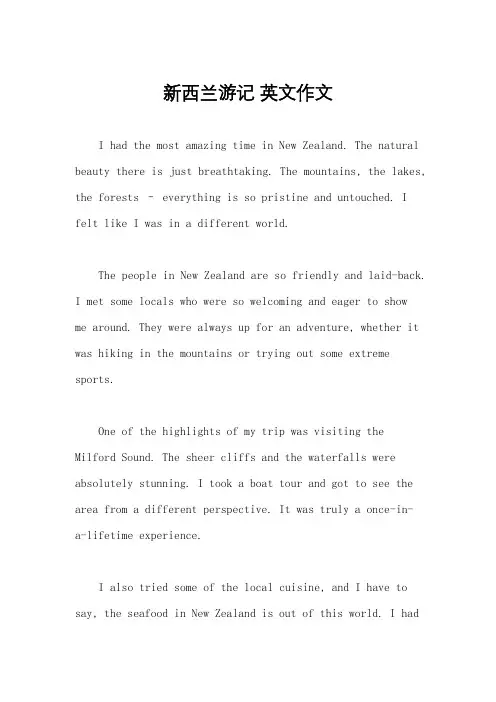 新西兰游记 英文作文

I had the most amazing time in New Zealand. The natural beauty there is just breathtaking. The mountains, the lakes, the forests – everything is so pristine and untouched. I felt like I was in a different world.

The people in New Zealand are so friendly and laid-back. I met some locals who were so welcoming and eager to show me around. They were always up for an adventure, whether it was hiking in the mountains or trying out some extreme sports.

One of the highlights of my trip was visiting the Milford Sound. The sheer cliffs and the waterfalls were absolutely stunning. I took a boat tour and got to see the area from a different perspective. It was truly a once-in-a-lifetime experience.

I also tried some of the local cuisine, and I have to say, the seafood in New Zealand is out of this world. I had